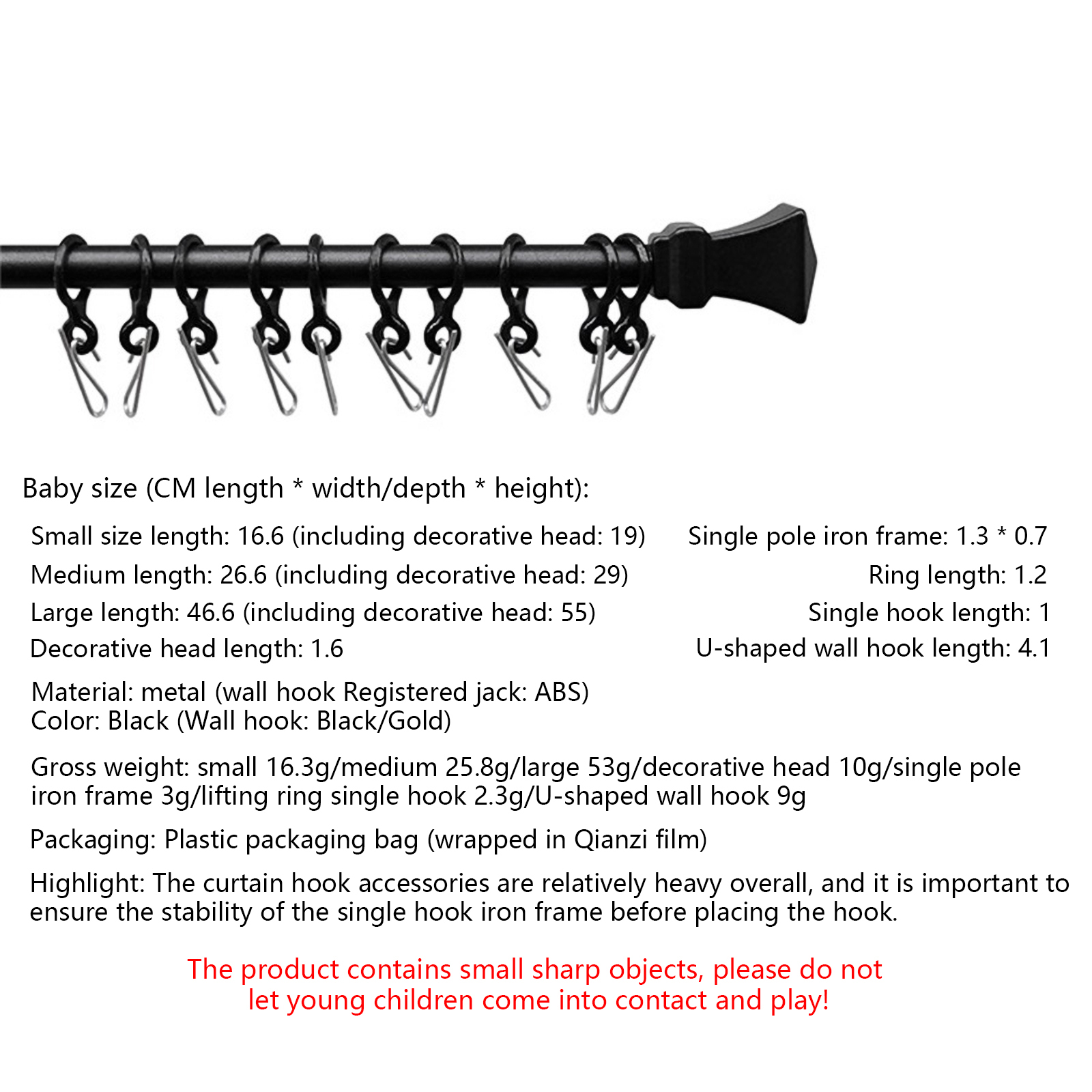 Baby size (CM length * width/depth * height):

Small size length: 16.6 (including decorative head: 19)
Medium length: 26.6 (including decorative head: 29)
Large length: 46.6 (including decorative head: 55)
Decorative head length: 1.6

Single pole iron frame: 1.3 * 0.7
Ring length: 1.2
Single hook length: 1
U-shaped wall hook length: 4.1

Material: metal (wall hook Registered jack: ABS)
Color: Black (Wall hook: Black/Gold)

Gross weight: small 16.3g/medium 25.8g/large 53g/decorative head 10g/single pole iron frame 3g/lifting ring single hook 2.3g/U-shaped wall hook 9g

Packaging: Plastic packaging bag (wrapped in Qianzi film)

Highlight: The curtain hook accessories are relatively heavy overall, and it is important to ensure the stability of the single hook iron frame before placing the hook.

The product contains small sharp objects, please do not let young children come into contact and play!